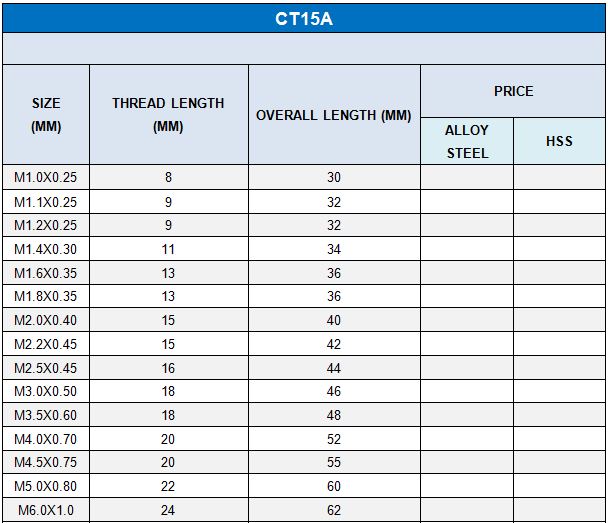 CT15A

| SIZE (MM) | THREAD LENGTH (MM) | OVERALL LENGTH (MM) | PRICE ALLOY STEEL | PRICE HSS |
|---|---|---|---|---|
| M1.0X0.25 | 8 | 30 | | |
| M1.1X0.25 | 9 | 32 | | |
| M1.2X0.25 | 9 | 32 | | |
| M1.4X0.30 | 11 | 34 | | |
| M1.6X0.35 | 13 | 36 | | |
| M1.8X0.35 | 13 | 36 | | |
| M2.0X0.40 | 15 | 40 | | |
| M2.2X0.45 | 15 | 42 | | |
| M2.5X0.45 | 16 | 44 | | |
| M3.0X0.50 | 18 | 46 | | |
| M3.5X0.60 | 18 | 48 | | |
| M4.0X0.70 | 20 | 52 | | |
| M4.5X0.75 | 20 | 55 | | |
| M5.0X0.80 | 22 | 60 | | |
| M6.0X1.0 | 24 | 62 | | |